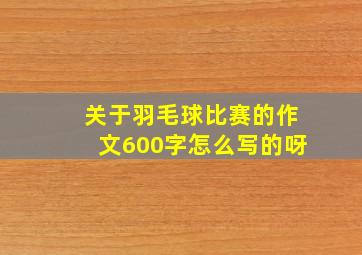 关于羽毛球比赛的作文600字怎么写的呀